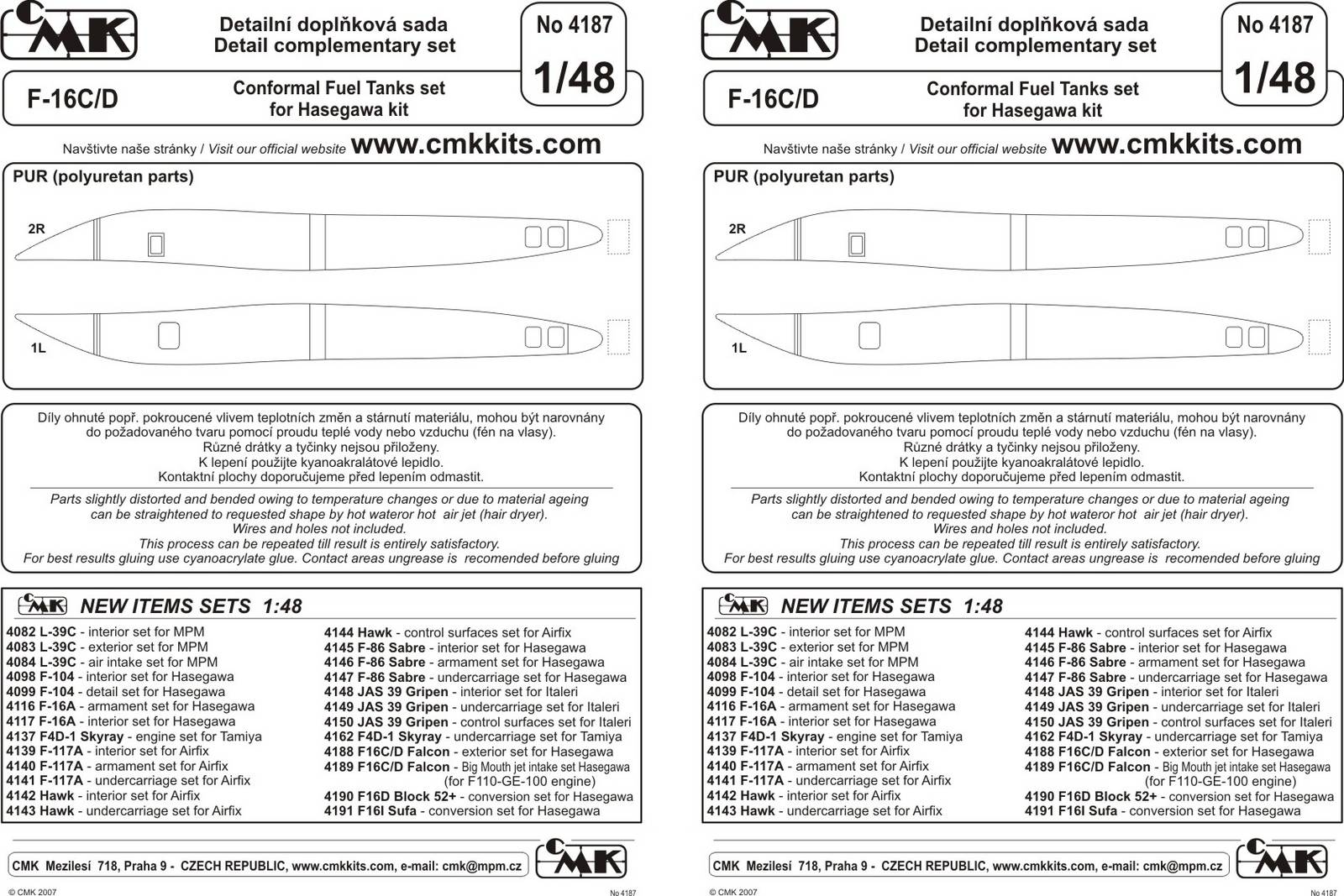 CMK

Detailní doplňková sada
Detail complementary set

No 4187

1/48

F-16C/D

Conformal Fuel Tanks set
for Hasegawa kit

Navštivte naše stránky / Visit our official website www.cmkkits.com

PUR (polyuretan parts)

2R

1L

Díly ohnuté popř. pokroucené vlivem teplotních změn a stárnutí materiálu, mohou být narovnány do požadovaného tvaru pomocí proudu teplé vody nebo vzduchu (fén na vlasy).
Různé drátky a tyčinky nejsou přiloženy.
K lepení použijte kyanoakralátové lepidlo.
Kontaktní plochy doporučujeme před lepením odmastit.

Parts slightly distorted and bended owing to temperature changes or due to material ageing can be straightened to requested shape by hot wateror hot air jet (hair dryer).
Wires and holes not included.
This process can be repeated till result is entirely satisfactory.
For best results gluing use cyanoacrylate glue. Contact areas ungrease is recomended before gluing

CMK NEW ITEMS SETS 1:48

4082 L-39C - interior set for MPM
4083 L-39C - exterior set for MPM
4084 L-39C - air intake set for MPM
4098 F-104 - interior set for Hasegawa
4099 F-104 - detail set for Hasegawa
4116 F-16A - armament set for Hasegawa
4117 F-16A - interior set for Hasegawa
4137 F4D-1 Skyray - engine set for Tamiya
4139 F-117A - interior set for Airfix
4140 F-117A - armament set for Airfix
4141 F-117A - undercarriage set for Airfix
4142 Hawk - interior set for Airfix
4143 Hawk - undercarriage set for Airfix

4144 Hawk - control surfaces set for Airfix
4145 F-86 Sabre - interior set for Hasegawa
4146 F-86 Sabre - armament set for Hasegawa
4147 F-86 Sabre - undercarriage set for Hasegawa
4148 JAS 39 Gripen - interior set for Italeri
4149 JAS 39 Gripen - undercarriage set for Italeri
4150 JAS 39 Gripen - control surfaces set for Italeri
4162 F4D-1 Skyray - undercarriage set for Tamiya
4188 F16C/D Falcon - exterior set for Hasegawa
4189 F16C/D Falcon - Big Mouth jet intake set Hasegawa (for F110-GE-100 engine)
4190 F16D Block 52+ - conversion set for Hasegawa
4191 F16I Sufa - conversion set for Hasegawa

CMK Mezilesí 718, Praha 9 - CZECH REPUBLIC, www.cmkkits.com, e-mail: cmk@mpm.cz

CMK

© CMK 2007

No 4187

CMK

Detailní doplňková sada
Detail complementary set

No 4187

1/48

F-16C/D

Conformal Fuel Tanks set
for Hasegawa kit

Navštivte naše stránky / Visit our official website www.cmkkits.com

PUR (polyuretan parts)

2R

1L

Díly ohnuté popř. pokroucené vlivem teplotních změn a stárnutí materiálu, mohou být narovnány do požadovaného tvaru pomocí proudu teplé vody nebo vzduchu (fén na vlasy).
Různé drátky a tyčinky nejsou přiloženy.
K lepení použijte kyanoakralátové lepidlo.
Kontaktní plochy doporučujeme před lepením odmastit.

Parts slightly distorted and bended owing to temperature changes or due to material ageing can be straightened to requested shape by hot wateror hot air jet (hair dryer).
Wires and holes not included.
This process can be repeated till result is entirely satisfactory.
For best results gluing use cyanoacrylate glue. Contact areas ungrease is recomended before gluing

CMK NEW ITEMS SETS 1:48

4082 L-39C - interior set for MPM
4083 L-39C - exterior set for MPM
4084 L-39C - air intake set for MPM
4098 F-104 - interior set for Hasegawa
4099 F-104 - detail set for Hasegawa
4116 F-16A - armament set for Hasegawa
4117 F-16A - interior set for Hasegawa
4137 F4D-1 Skyray - engine set for Tamiya
4139 F-117A - interior set for Airfix
4140 F-117A - armament set for Airfix
4141 F-117A - undercarriage set for Airfix
4142 Hawk - interior set for Airfix
4143 Hawk - undercarriage set for Airfix

4144 Hawk - control surfaces set for Airfix
4145 F-86 Sabre - interior set for Hasegawa
4146 F-86 Sabre - armament set for Hasegawa
4147 F-86 Sabre - undercarriage set for Hasegawa
4148 JAS 39 Gripen - interior set for Italeri
4149 JAS 39 Gripen - undercarriage set for Italeri
4150 JAS 39 Gripen - control surfaces set for Italeri
4162 F4D-1 Skyray - undercarriage set for Tamiya
4188 F16C/D Falcon - exterior set for Hasegawa
4189 F16C/D Falcon - Big Mouth jet intake set Hasegawa (for F110-GE-100 engine)
4190 F16D Block 52+ - conversion set for Hasegawa
4191 F16I Sufa - conversion set for Hasegawa

CMK Mezilesí 718, Praha 9 - CZECH REPUBLIC, www.cmkkits.com, e-mail: cmk@mpm.cz

CMK

© CMK 2007

No 4187